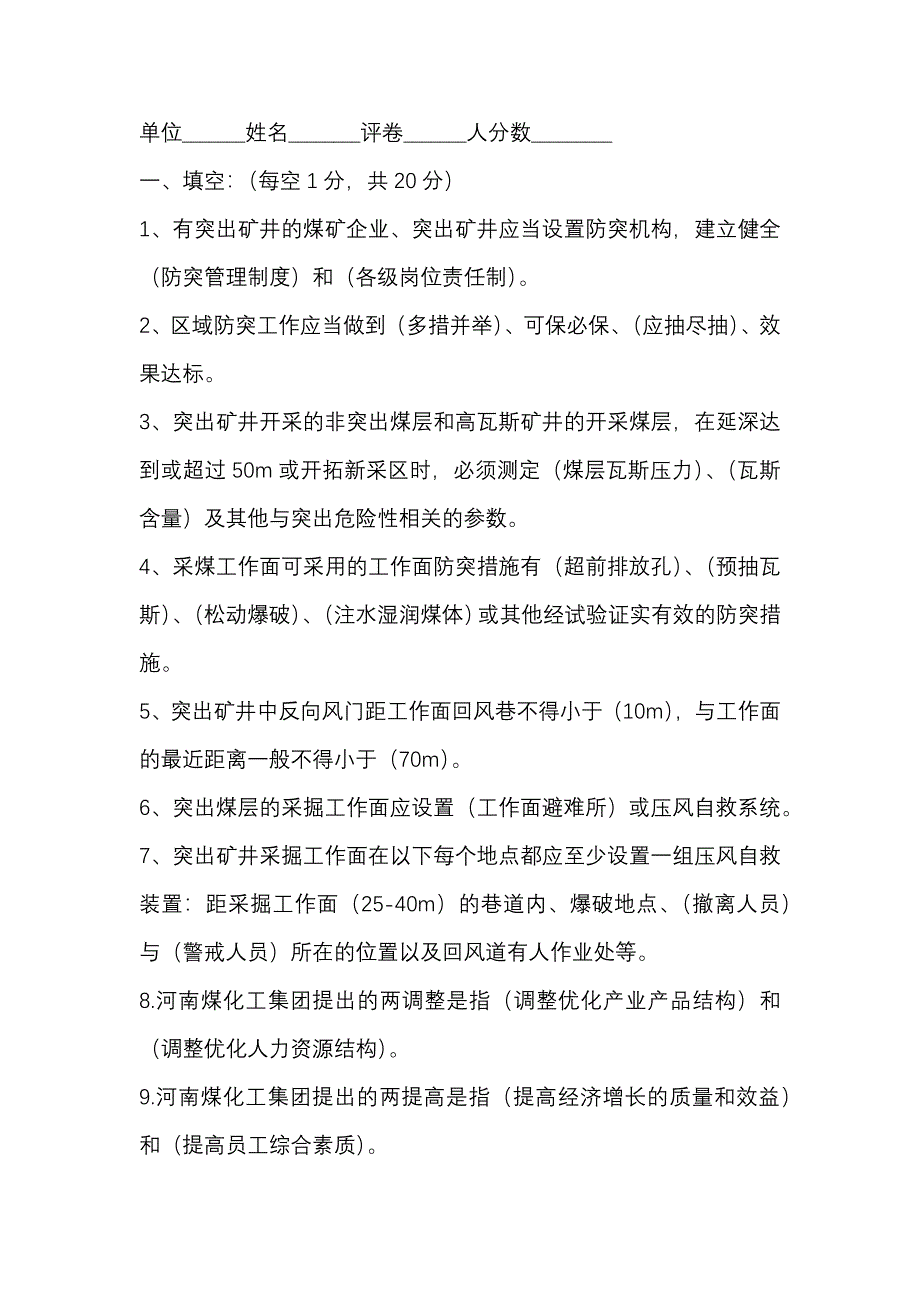 单位______姓名_______评卷______人分数________

一、填空：（每空 1 分，共 20 分）

1、有突出矿井的煤矿企业、突出矿井应当设置防突机构，建立健全（防突管理制度）和（各级岗位责任制）。

2、区域防突工作应当做到（多措并举）、可保必保、（应抽尽抽）、效果达标。

3、突出矿井开采的非突出煤层和高瓦斯矿井的开采煤层，在延深达到或超过 50m 或开拓新采区时，必须测定（煤层瓦斯压力）、（瓦斯含量）及其他与突出危险性相关的参数。

4、采煤工作面可采用的工作面防突措施有（超前排放孔）、（预抽瓦斯）、（松动爆破）、（注水湿润煤体）或其他经试验证实有效的防突措施。

5、突出矿井中反向风门距工作面回风巷不得小于（10m），与工作面的最近距离一般不得小于（70m）。

6、突出煤层的采掘工作面应设置（工作面避难所）或压风自救系统。

7、突出矿井采掘工作面在以下每个地点都应至少设置一组压风自救装置：距采掘工作面（25-40m）的巷道内、爆破地点、（撤离人员）与（警戒人员）所在的位置以及回风道有人作业处等。

8.河南煤化工集团提出的两调整是指（调整优化产业产品结构）和（调整优化人力资源结构）。

9.河南煤化工集团提出的两提高是指（提高经济增长的质量和效益）和（提高员工综合素质）。